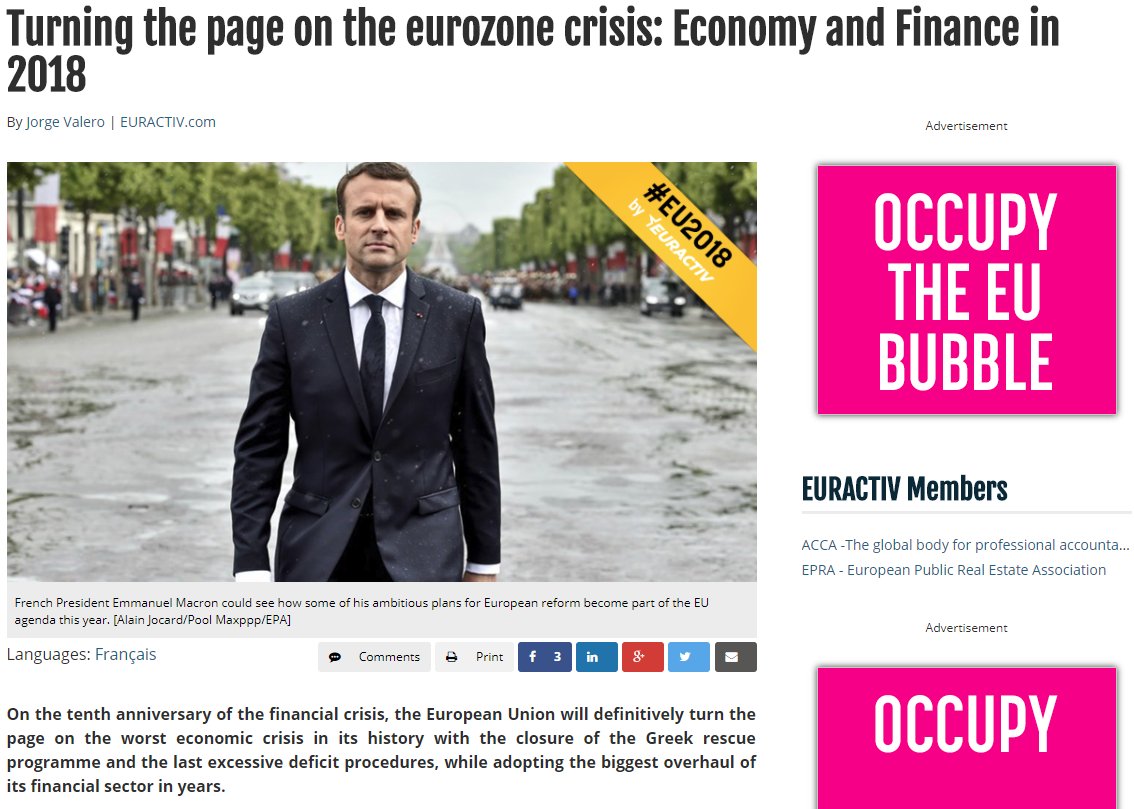 Turning the page on the eurozone crisis: Economy and Finance in 2018

By Jorge Valero | EURACTIV.com

#EU2018 by EURACTIV

French President Emmanuel Macron could see how some of his ambitious plans for European reform become part of the EU agenda this year. [Alain Jocard/Pool Maxppp/EPA]

Languages: Français

Comments Print 3

On the tenth anniversary of the financial crisis, the European Union will definitively turn the page on the worst economic crisis in its history with the closure of the Greek rescue programme and the last excessive deficit procedures, while adopting the biggest overhaul of its financial sector in years.

Advertisement

OCCUPY THE EU BUBBLE

EURACTIV Members

ACCA -The global body for professional accounta...
EPRA - European Public Real Estate Association

Advertisement

OCCUPY